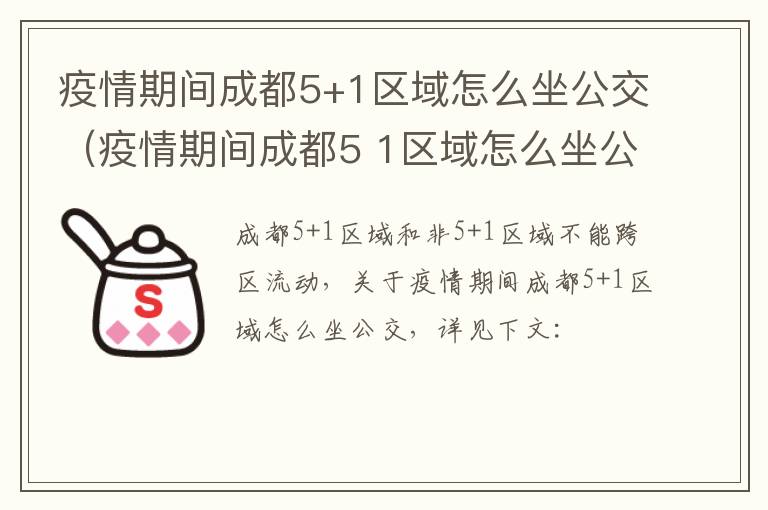 疫情期间成都5+1区域怎么坐公交（疫情期间成都5 1区域怎么坐公

S

成都5+1区域和非5+1区域不能跨区流动，关于疫情期间成都5+1区域怎么坐公交，详见下文：